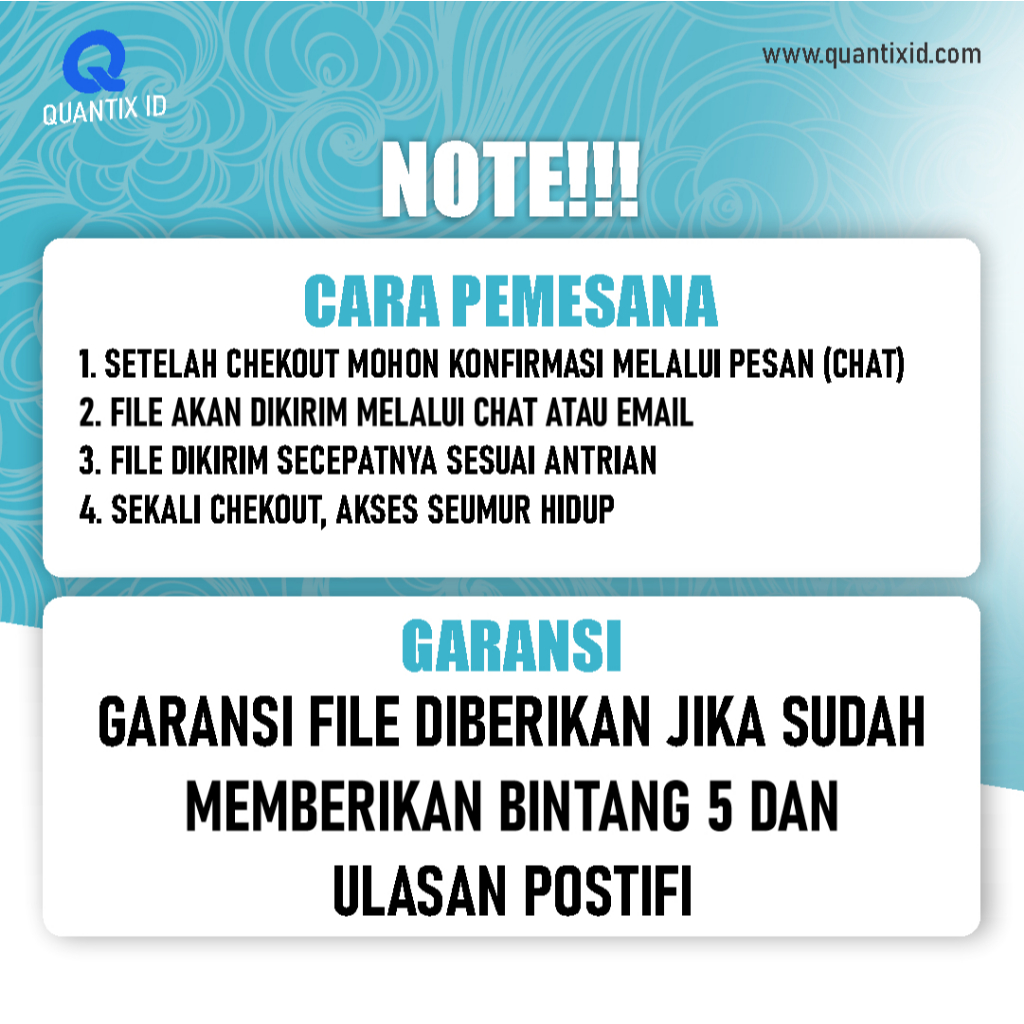 QUANTIX ID

www.quantixid.com

NOTE!!!

CARA PEMESANA

1. SETELAH CHEKOUT MOHON KONFIRMASI MELALUI PESAN (CHAT)
2. FILE AKAN DIKIRIM MELALUI CHAT ATAU EMAIL
3. FILE DIKIRIM SECEPATNYA SESUAI ANTRIAN
4. SEKALI CHEKOUT, AKSES SEUMUR HIDUP

GARANSI

GARANSI FILE DIBERIKAN JIKA SUDAH MEMBERIKAN BINTANG 5 DAN ULASAN POSTIFI